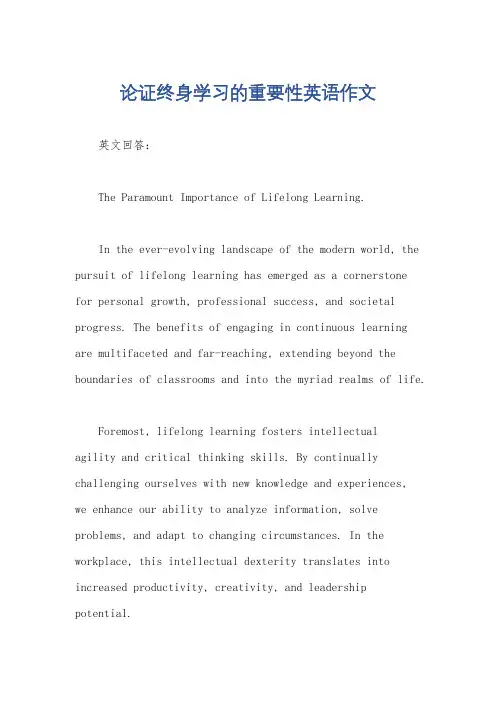 论证终身学习的重要性英语作文

英文回答：

The Paramount Importance of Lifelong Learning.

In the ever-evolving landscape of the modern world, the pursuit of lifelong learning has emerged as a cornerstone for personal growth, professional success, and societal progress. The benefits of engaging in continuous learning are multifaceted and far-reaching, extending beyond the boundaries of classrooms and into the myriad realms of life.

Foremost, lifelong learning fosters intellectual agility and critical thinking skills. By continually challenging ourselves with new knowledge and experiences, we enhance our ability to analyze information, solve problems, and adapt to changing circumstances. In the workplace, this intellectual dexterity translates into increased productivity, creativity, and leadership potential.